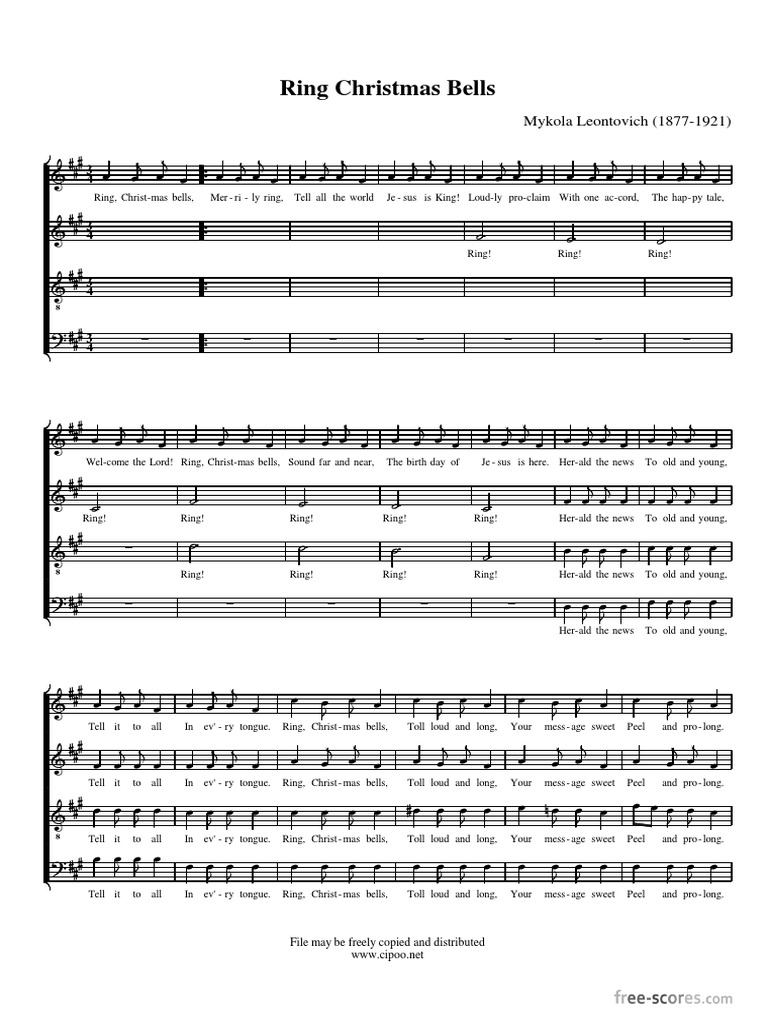 Ring Christmas Bells

Mykola Leontovich (1877-1921)

Ring, Christ-mas bells, Mer-ri-ly ring, Tell all the world Je-sus is King! Loud-ly pro-claim With one ac-cord, The hap-py tale,

Ring! Ring! Ring!

Wel-come the Lord! Ring, Christ-mas bells, Sound far and near, The birth day of Je-sus is here. Her-ald the news To old and young,

Ring! Ring! Ring! Ring! Ring! Her-ald the news To old and young,

Ring! Ring! Ring! Ring! Her-ald the news To old and young,

Her-ald the news To old and young,

Tell it to all In ev'-ry tongue. Ring, Christ-mas bells, Toll loud and long, Your mess-age sweet Peel and pro-long.

Tell it to all In ev'-ry tongue. Ring, Christ-mas bells, Toll loud and long, Your mess-age sweet Peel and pro-long.

Tell it to all In ev'-ry tongue. Ring, Christ-mas bells, Toll loud and long, Your mess-age sweet Peel and pro-long.

Tell it to all In ev'-ry tongue. Ring, Christ-mas bells, Toll loud and long, Your mess-age sweet Peel and pro-long.

File may be freely copied and distributed
www.cipoo.net

free-scores.com